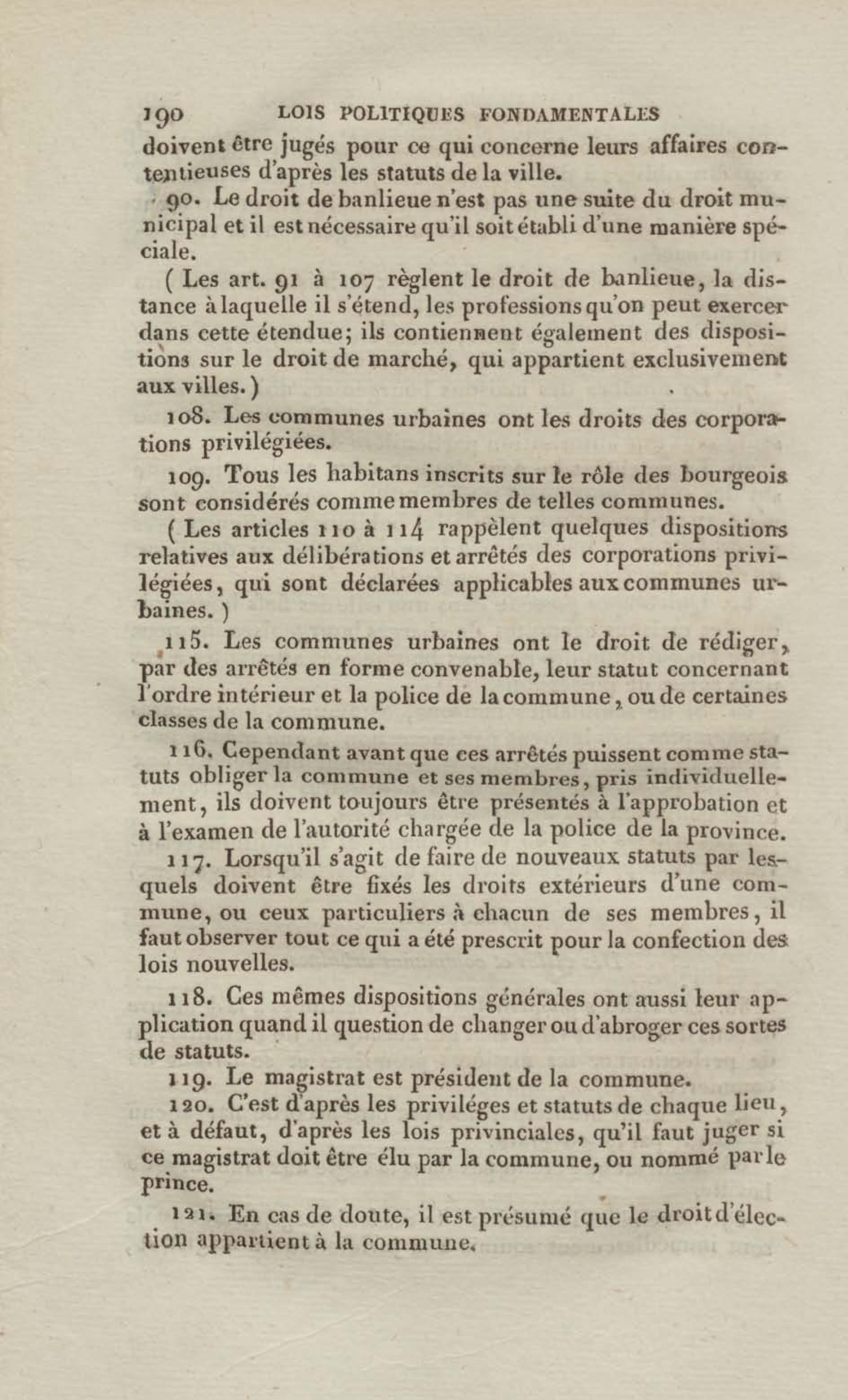 190 LOIS POLITIQUES FONDAMENTALES

doivent être jugés pour ce qui concerne leurs affaires contentieuses d'après les statuts de la ville.

90. Le droit de banlieue n'est pas une suite du droit municipal et il est nécessaire qu'il soit établi d'une manière spéciale.

( Les art. 91 à 107 règlent le droit de banlieue, la distance à laquelle il s'étend, les professions qu'on peut exercer dans cette étendue; ils contiennent également des dispositions sur le droit de marché, qui appartient exclusivement aux villes. )

108. Les communes urbaines ont les droits des corporations privilégiées.

109. Tous les habitans inscrits sur le rôle des bourgeois sont considérés comme membres de telles communes.

( Les articles 110 à 114 rappèlent quelques dispositions relatives aux délibérations et arrêtés des corporations privilégiées, qui sont déclarées applicables aux communes urbaines. )

115. Les communes urbaines ont le droit de rédiger, par des arrêtés en forme convenable, leur statut concernant l'ordre intérieur et la police de la commune, ou de certaines classes de la commune.

116. Cependant avant que ces arrêtés puissent comme statuts obliger la commune et ses membres, pris individuellement, ils doivent toujours être présentés à l'approbation et à l'examen de l'autorité chargée de la police de la province.

117. Lorsqu'il s'agit de faire de nouveaux statuts par lesquels doivent être fixés les droits extérieurs d'une commune, ou ceux particuliers à chacun de ses membres, il faut observer tout ce qui a été prescrit pour la confection des lois nouvelles.

118. Ces mêmes dispositions générales ont aussi leur application quand il question de changer ou d'abroger ces sortes de statuts.

119. Le magistrat est président de la commune.

120. C'est d'après les priviléges et statuts de chaque lieu, et à défaut, d'après les lois privinciales, qu'il faut juger si ce magistrat doit être élu par la commune, ou nommé par le prince.

121. En cas de doute, il est présumé que le droit d'élection appartient à la commune.